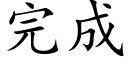 完成